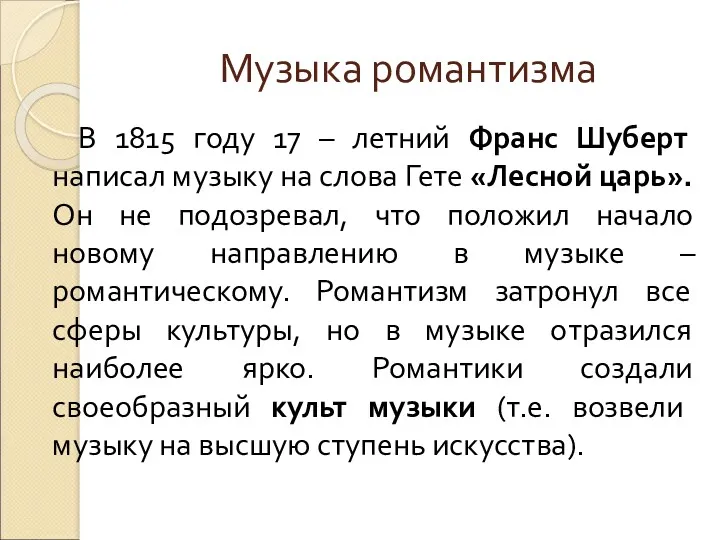 Музыка романтизма

В 1815 году 17 – летний Франс Шуберт написал музыку на слова Гете «Лесной царь». Он не подозревал, что положил начало новому направлению в музыке – романтическому. Романтизм затронул все сферы культуры, но в музыке отразился наиболее ярко. Романтики создали своеобразный культ музыки (т.е. возвели музыку на высшую ступень искусства).